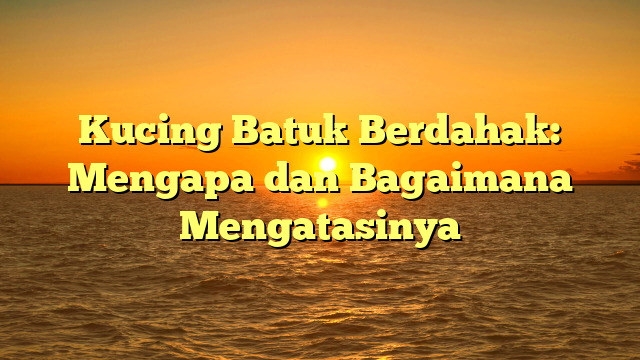 Kucing Batuk Berdahak: Mengapa dan Bagaimana Mengatasinya